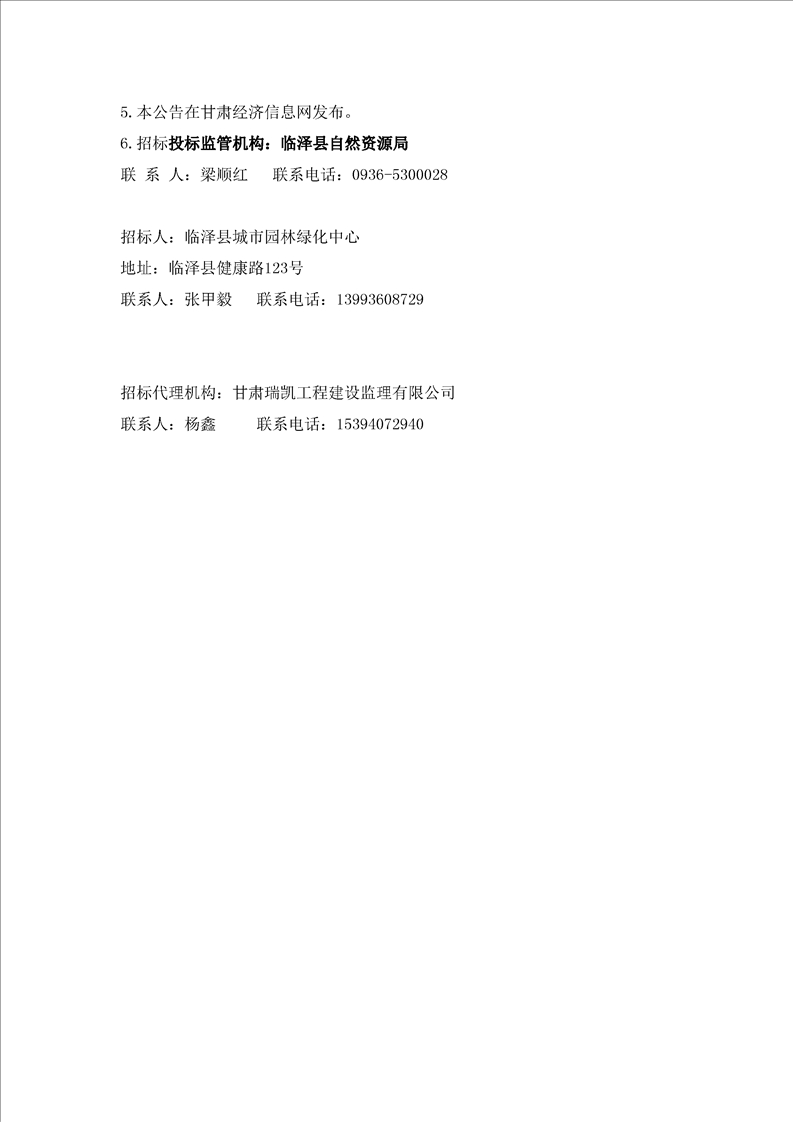 5.本公告在甘肃经济信息网发布。
6.招标投标监管机构：临泽县自然资源局
联 系 人：梁顺红　　联系电话：0936-5300028

招标人：临泽县城市园林绿化中心
地址：临泽县健康路123号
联系人：张甲毅　　联系电话：13993608729

招标代理机构：甘肃瑞凯工程建设监理有限公司
联系人：杨鑫　　　联系电话：15394072940